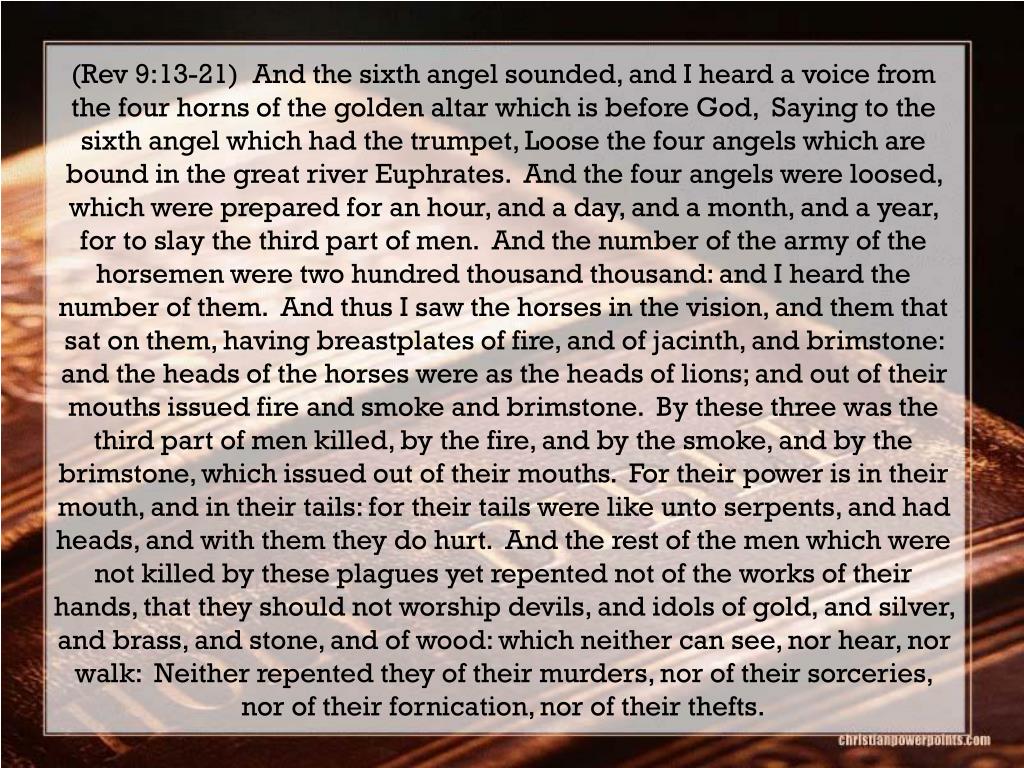 (Rev 9:13-21) And the sixth angel sounded, and I heard a voice from the four horns of the golden altar which is before God, Saying to the sixth angel which had the trumpet, Loose the four angels which are bound in the great river Euphrates. And the four angels were loosed, which were prepared for an hour, and a day, and a month, and a year, for to slay the third part of men. And the number of the army of the horsemen were two hundred thousand thousand: and I heard the number of them. And thus I saw the horses in the vision, and them that sat on them, having breastplates of fire, and of jacinth, and brimstone: and the heads of the horses were as the heads of lions; and out of their mouths issued fire and smoke and brimstone. By these three was the third part of men killed, by the fire, and by the smoke, and by the brimstone, which issued out of their mouths. For their power is in their mouth, and in their tails: for their tails were like unto serpents, and had heads, and with them they do hurt. And the rest of the men which were not killed by these plagues yet repented not of the works of their hands, that they should not worship devils, and idols of gold, and silver, and brass, and stone, and of wood: which neither can see, nor hear, nor walk: Neither repented they of their murders, nor of their sorceries, nor of their fornication, nor of their thefts.

christianpowerpoints.com